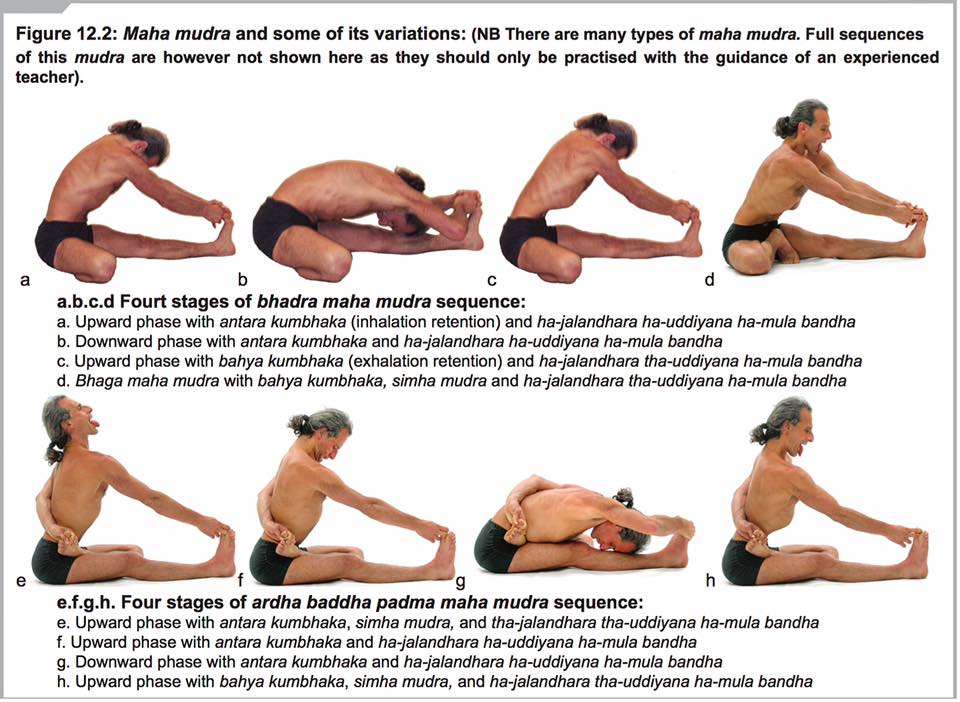 Figure 12.2: Maha mudra and some of its variations: (NB There are many types of maha mudra. Full sequences of this mudra are however not shown here as they should only be practised with the guidance of an experienced teacher).

a

b

c

d

a.b.c.d Fourt stages of bhadra maha mudra sequence:
a. Upward phase with antara kumbhaka (inhalation retention) and ha-jalandhara ha-uddiyana ha-mula bandha
b. Downward phase with antara kumbhaka and ha-jalandhara ha-uddiyana ha-mula bandha
c. Upward phase with bahya kumbhaka (exhalation retention) and ha-jalandhara tha-uddiyana ha-mula bandha
d. Bhaga maha mudra with bahya kumbhaka, simha mudra and ha-jalandhara tha-uddiyana ha-mula bandha

e

f

g

h

e.f.g.h. Four stages of ardha baddha padma maha mudra sequence:
e. Upward phase with antara kumbhaka, simha mudra, and tha-jalandhara tha-uddiyana ha-mula bandha
f. Upward phase with antara kumbhaka and ha-jalandhara ha-uddiyana ha-mula bandha
g. Downward phase with antara kumbhaka and ha-jalandhara ha-uddiyana ha-mula bandha
h. Upward phase with bahya kumbhaka, simha mudra, and ha-jalandhara tha-uddiyana ha-mula bandha